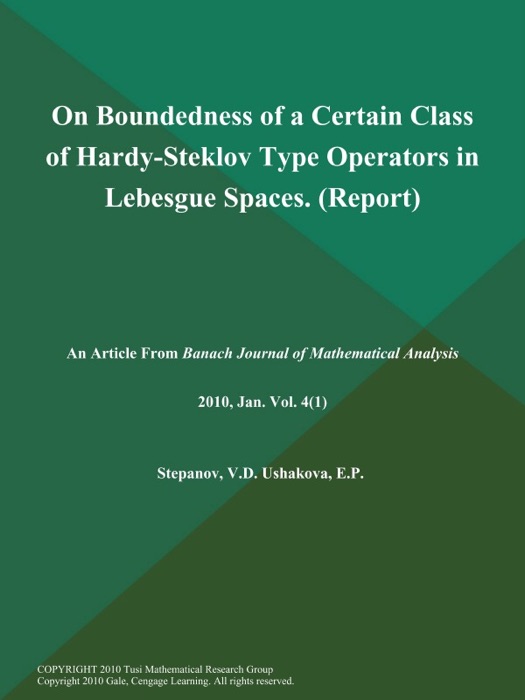 On Boundedness of a Certain Class of Hardy-Steklov Type Operators in Lebesgue Spaces. (Report)

An Article From Banach Journal of Mathematical Analysis

2010, Jan. Vol. 4(1)

Stepanov, V.D. Ushakova, E.P.

COPYRIGHT 2010 Tusi Mathematical Research Group
Copyright 2010 Gale, Cengage Learning. All rights reserved.